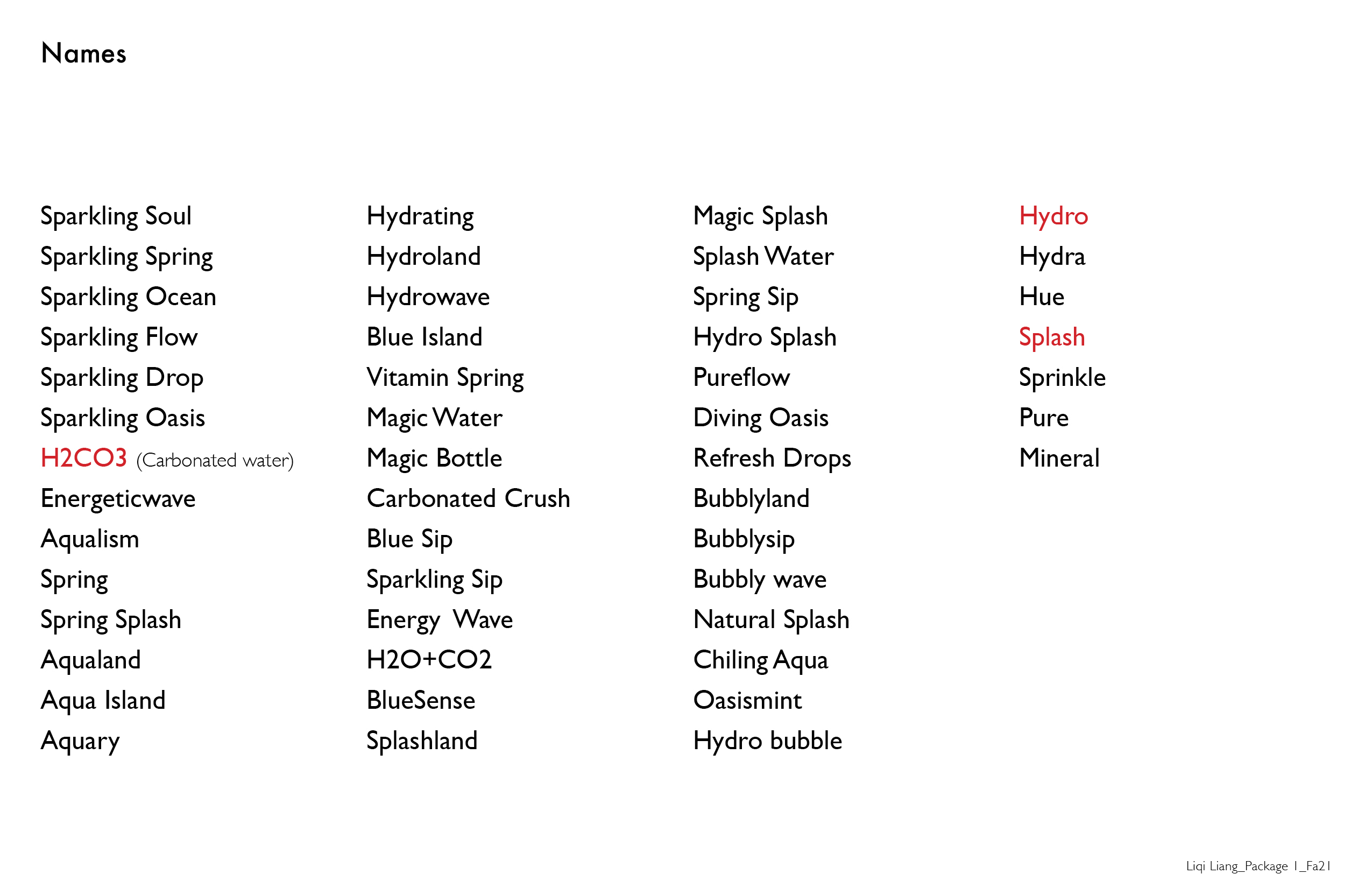 Names

Sparkling Soul
Sparkling Spring
Sparkling Ocean
Sparkling Flow
Sparkling Drop
Sparkling Oasis
H2CO3 (Carbonated water)
Energeticwave
Aqualism
Spring
Spring Splash
Aqualand
Aqua Island
Aquary

Hydrating
Hydroland
Hydrowave
Blue Island
Vitamin Spring
Magic Water
Magic Bottle
Carbonated Crush
Blue Sip
Sparkling Sip
Energy Wave
H2O+CO2
BlueSense
Splashland

Magic Splash
Splash Water
Spring Sip
Hydro Splash
Pureflow
Diving Oasis
Refresh Drops
Bubblyland
Bubblysip
Bubbly wave
Natural Splash
Chiling Aqua
Oasismint
Hydro bubble

Hydro
Hydra
Hue
Splash
Sprinkle
Pure
Mineral

Liqi Liang_Package 1_Fa21